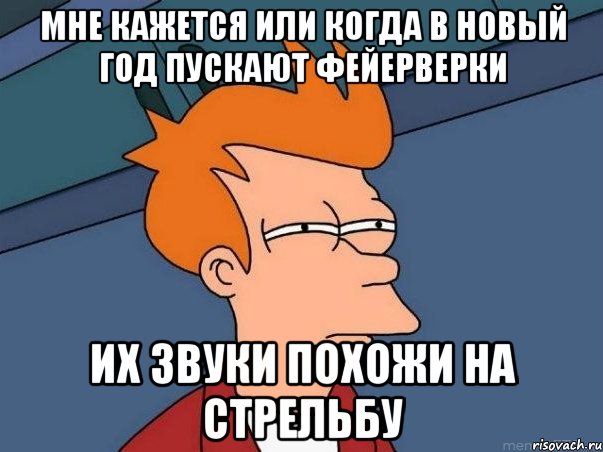 МНЕ КАЖЕТСЯ ИЛИ КОГДА В НОВЫЙ ГОД ПУСКАЮТ ФЕЙЕРВЕРКИ

ИХ ЗВУКИ ПОХОЖИ НА СТРЕЛЬБУ

risovach.ru